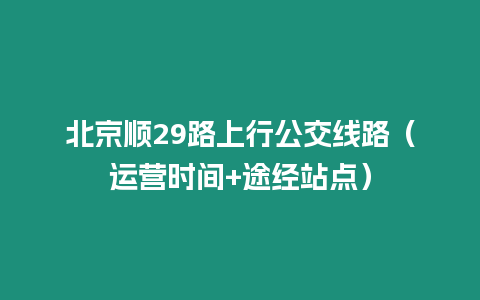 北京顺29路上行公交线路（运营时间+途经站点）